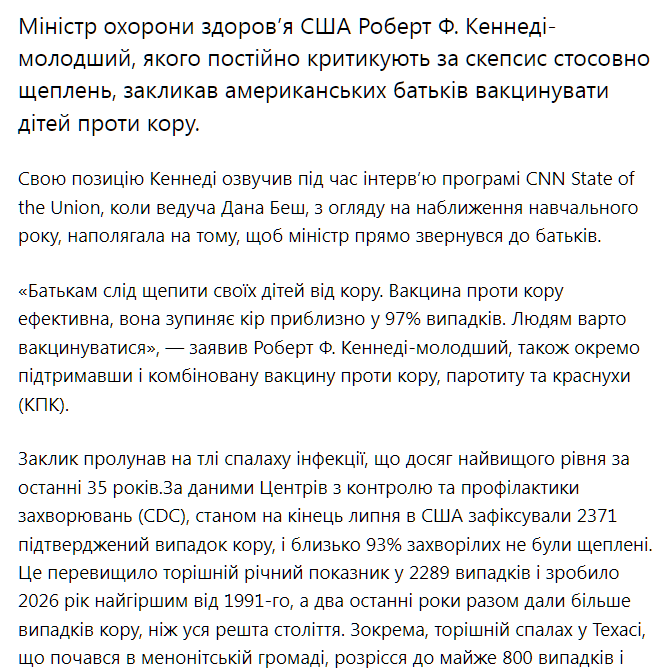 Міністр охорони здоров'я США Роберт Ф. Кеннеді-молодший, якого постійно критикують за скепсис стосовно щеплень, закликав американських батьків вакцинувати дітей проти кору.

Свою позицію Кеннеді озвучив під час інтерв'ю програмі CNN State of the Union, коли ведуча Дана Беш, з огляду на наближення навчального року, наполягала на тому, щоб міністр прямо звернувся до батьків.

«Батькам слід щепити своїх дітей від кору. Вакцина проти кору ефективна, вона зупиняє кір приблизно у 97% випадків. Людям варто вакцинуватися», — заявив Роберт Ф. Кеннеді-молодший, також окремо підтримавши і комбіновану вакцину проти кору, паротиту та краснухи (КПК).

Заклик пролунав на тлі спалаху інфекції, що досяг найвищого рівня за останні 35 років.За даними Центрів з контролю та профілактики захворювань (CDC), станом на кінець липня в США зафіксували 2371 підтверджений випадок кору, і близько 93% захворілих не були щеплені. Це перевищило торішній річний показник у 2289 випадків і зробило 2026 рік найгіршим від 1991-го, а два останні роки разом дали більше випадків кору, ніж уся решта століття. Зокрема, торішній спалах у Техасі, що почався в менонітській громаді, розрісся до майже 800 випадків і